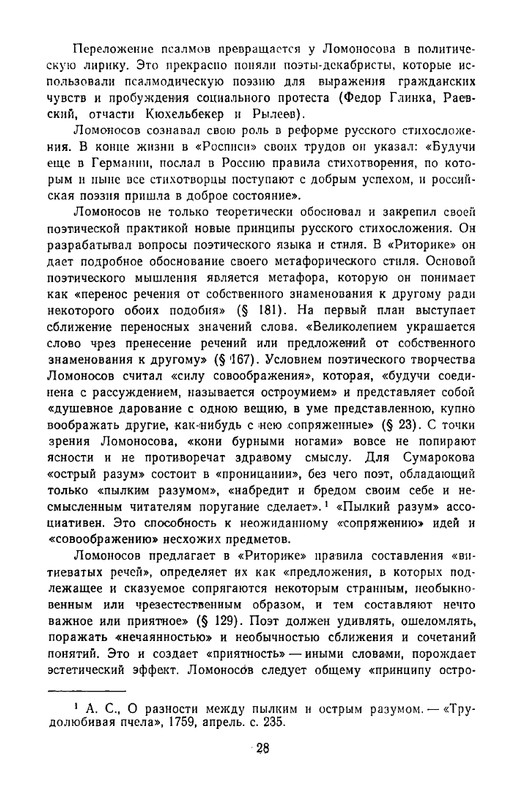 Переложение псалмов превращается у Ломоносова в политическую лирику. Это прекрасно поняли поэты-декабристы, которые использовали псалмодическую поэзию для выражения гражданских чувств и пробуждения социального протеста (Федор Глинка, Раевский, отчасти Кюхельбекер и Рылеев).

Ломоносов сознавал свою роль в реформе русского стихосложения. В конце жизни в «Росписи» своих трудов он указал: «Будучи еще в Германии, послал в Россию правила стихотворения, по которым и ныне все стихотворцы поступают с добрым успехом, и российская поэзия пришла в доброе состояние».

Ломоносов не только теоретически обосновал и закрепил своей поэтической практикой новые принципы русского стихосложения. Он разрабатывал вопросы поэтического языка и стиля. В «Риторике» он дает подробное обоснование своего метафорического стиля. Основой поэтического мышления является метафора, которую он понимает как «перенос речения от собственного знаменования к другому ради некоторого обоих подобия» (§ 181). На первый план выступает сближение переносных значений слова. «Великолепием украшается слово чрез пренесение речений или предложений от собственного знаменования к другому» (§ 167). Условием поэтического творчества Ломоносов считал «силу совоображения», которая, «будучи соединена с рассуждением, называется остроумием» и представляет собой «душевное дарование с одною вещию, в уме представленною, купно воображать другие, как-нибудь с нею сопряженные» (§ 23). С точки зрения Ломоносова, «кони бурными ногами» вовсе не попирают ясности и не противоречат здравому смыслу. Для Сумарокова «острый разум» состоит в «проницании», без чего поэт, обладающий только «пылким разумом», «набредит и бредом своим себе и несмысленным читателям поругание сделает».¹ «Пылкий разум» ассоциативен. Это способность к неожиданному «сопряжению» идей и «совоображению» несхожих предметов.

Ломоносов предлагает в «Риторике» правила составления «витиеватых речей», определяет их как «предложения, в которых подлежащее и сказуемое сопрягаются некоторым странным, необыкновенным или чрезестественным образом, и тем составляют нечто важное или приятное» (§ 129). Поэт должен удивлять, ошеломлять, поражать «нечаянностью» и необычностью сближения и сочетаний понятий. Это и создает «приятность» — иными словами, порождает эстетический эффект. Ломоносов следует общему «принципу остро-

¹ А. С., О разности между пылким и острым разумом. — «Трудолюбивая пчела», 1759, апрель. с. 235.

28